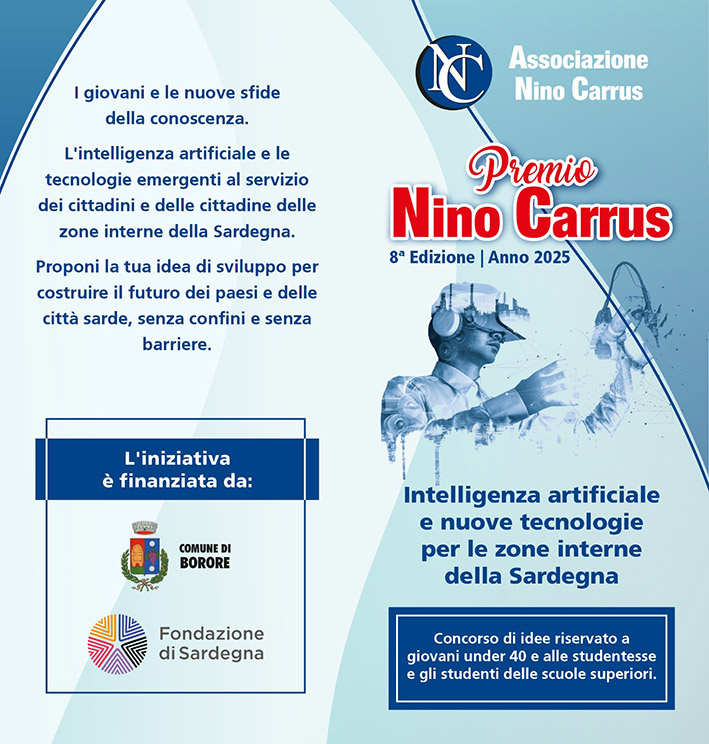 I giovani e le nuove sfide della conoscenza.

L'intelligenza artificiale e le tecnologie emergenti al servizio dei cittadini e delle cittadine delle zone interne della Sardegna.

Proponi la tua idea di sviluppo per costruire il futuro dei paesi e delle città sarde, senza confini e senza barriere.

L'iniziativa è finanziata da:

COMUNE DI BORORE

Fondazione di Sardegna

NC

Associazione Nino Carrus

Premio Nino Carrus

8ª Edizione | Anno 2025

Intelligenza artificiale e nuove tecnologie per le zone interne della Sardegna

Concorso di idee riservato a giovani under 40 e alle studentesse e gli studenti delle scuole superiori.